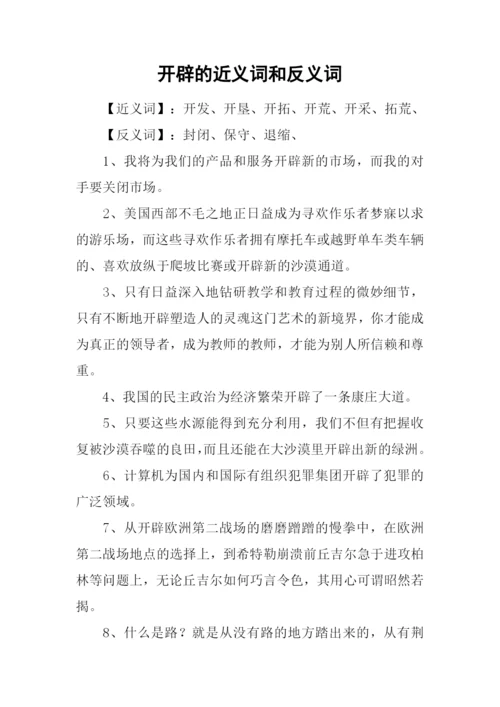 开辟的近义词和反义词

【近义词】：开发、开垦、开拓、开荒、开采、拓荒、

【反义词】：封闭、保守、退缩、

1、我将为我们的产品和服务开辟新的市场，而我的对手要关闭市场。

2、美国西部不毛之地正日益成为寻欢作乐者梦寐以求的游乐场，而这些寻欢作乐者拥有摩托车或越野单车类车辆的、喜欢放纵于爬坡比赛或开辟新的沙漠通道。

3、只有日益深入地钻研教学和教育过程的微妙细节，只有不断地开辟塑造人的灵魂这门艺术的新境界，你才能成为真正的领导者，成为教师的教师，才能为别人所信赖和尊重。

4、我国的民主政治为经济繁荣开辟了一条康庄大道。

5、只要这些水源能得到充分利用，我们不但有把握收复被沙漠吞噬的良田，而且还能在大沙漠里开辟出新的绿洲。

6、计算机为国内和国际有组织犯罪集团开辟了犯罪的广泛领域。

7、从开辟欧洲第二战场的磨磨蹭蹭的慢拳中，在欧洲第二战场地点的选择上，到希特勒崩溃前丘吉尔急于进攻柏林等问题上，无论丘吉尔如何巧言令色，其用心可谓昭然若揭。

8、什么是路？就是从没有路的地方踏出来的，从有荆